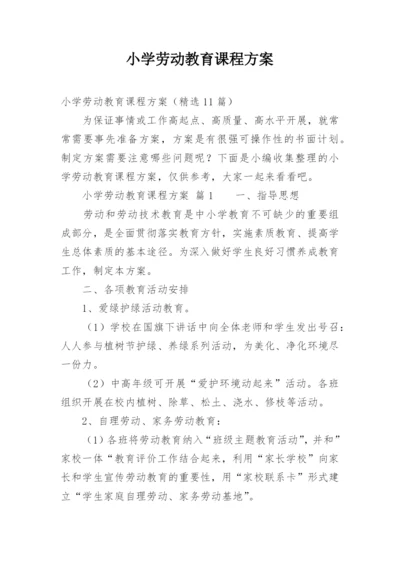 小学劳动教育课程方案

小学劳动教育课程方案（精选11篇）

为保证事情或工作高起点、高质量、高水平开展，就常常需要事先准备方案，方案是有很强可操作性的书面计划。制定方案需要注意哪些问题呢？下面是小编收集整理的小学劳动教育课程方案，仅供参考，大家一起来看看吧。

小学劳动教育课程方案 篇1　　一、指导思想

劳动和劳动技术教育是中小学教育不可缺少的重要组成部分，是全面贯彻落实教育方针，实施素质教育、提高学生总体素质的基本途径。为深入做好学生良好习惯养成教育工作，制定本方案。

二、各项教育活动安排

1、爱绿护绿活动教育。

（1）学校在国旗下讲话中向全体老师和学生发出号召：人人参与植树节护绿、养绿系列活动，为美化、净化环境尽一份力。

（2）中高年级可开展“爱护环境动起来”活动。各班组织开展在校内植树、除草、松土、浇水、修枝等活动。

2、自理劳动、家务劳动教育：

（1）各班将劳动教育纳入“班级主题教育活动”，并和”家校一体“教育评价工作结合起来，利用“家长学校”向家长和学生宣传劳动教育的重要性，用“家校联系卡”形式建立“学生家庭自理劳动、家务劳动基地”。